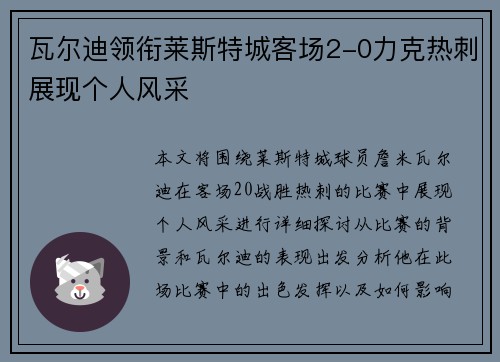 瓦尔迪领衔莱斯特城客场2-0力克热刺展现个人风采

本文将围绕莱斯特城球员詹米瓦尔迪在客场20战胜热刺的比赛中展现个人风采进行详细探讨从比赛的背景和瓦尔迪的表现出发分析他在此场比赛中的出色发挥以及如何影响